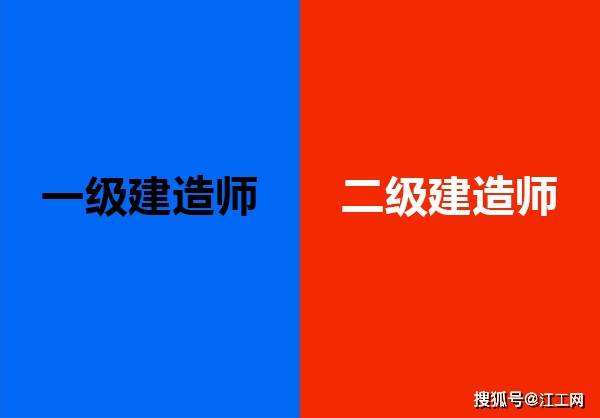 一级建造师

二级建造师

搜狐号@江工网